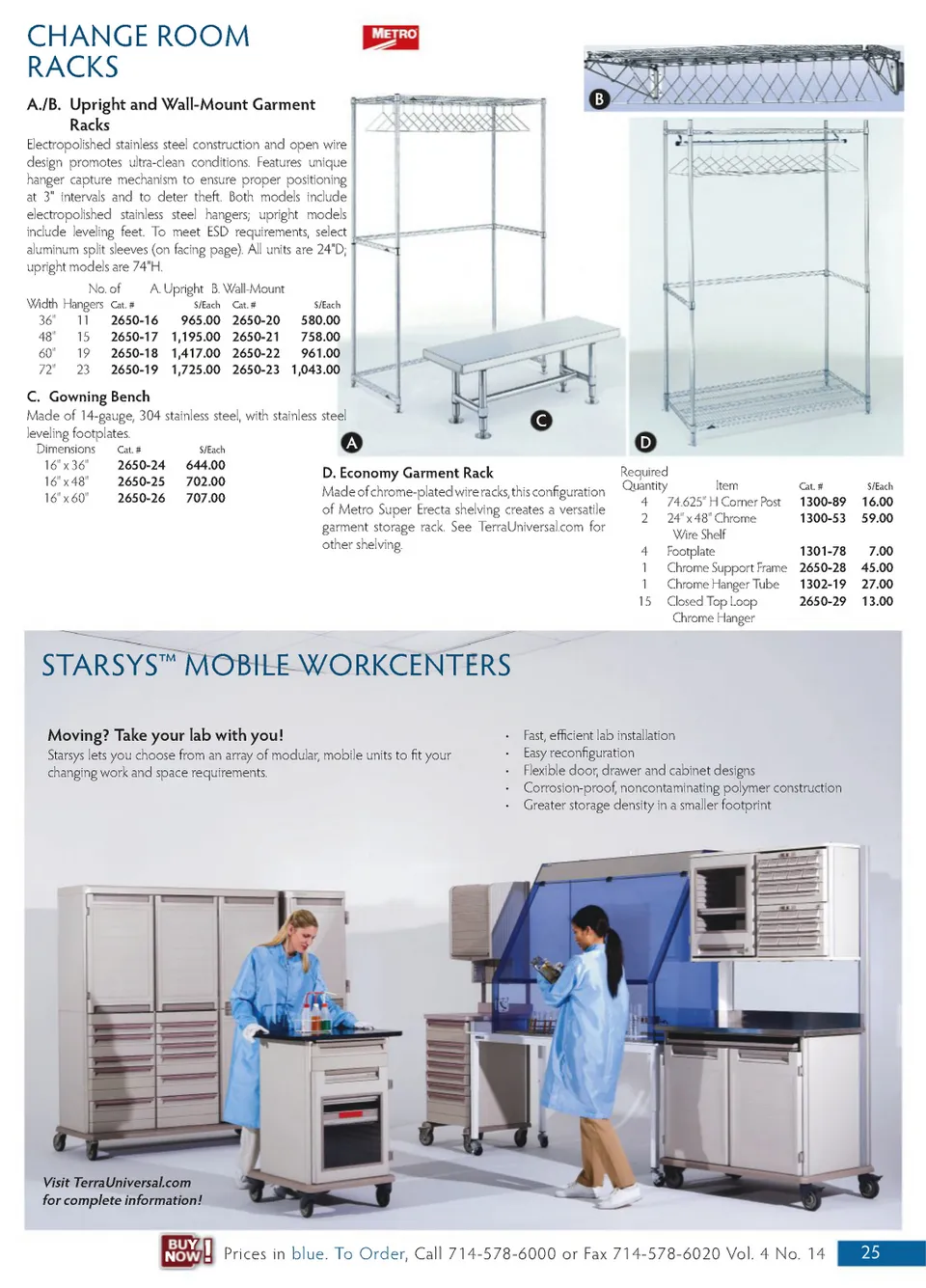 CHANGE ROOM RACKS

METRO

A./B. Upright and Wall-Mount Garment Racks

Electropolished stainless steel construction and open wire design promotes ultra-clean conditions. Features unique hanger capture mechanism to ensure proper positioning at 3" intervals and to deter theft. Both models include electropolished stainless steel hangers; upright models include leveling feet. To meet ESD requirements, select aluminum split sleeves (on facing page). All units are 24"D; upright models are 74"H.

| Width | No. of Hangers | A. Upright Cat. # | $/Each | B. Wall-Mount Cat. # | $/Each |
|---|---|---|---|---|---|
| 36" | 11 | 2650-16 | 965.00 | 2650-20 | 580.00 |
| 48" | 15 | 2650-17 | 1,195.00 | 2650-21 | 758.00 |
| 60" | 19 | 2650-18 | 1,417.00 | 2650-22 | 961.00 |
| 72" | 23 | 2650-19 | 1,725.00 | 2650-23 | 1,043.00 |

C. Gowning Bench

Made of 14-gauge, 304 stainless steel, with stainless steel leveling footplates.

| Dimensions | Cat. # | $/Each |
|---|---|---|
| 16" x 36" | 2650-24 | 644.00 |
| 16" x 48" | 2650-25 | 702.00 |
| 16" x 60" | 2650-26 | 707.00 |

B

C

A

D

D. Economy Garment Rack

Made of chrome-plated wire racks, this configuration of Metro Super Erecta shelving creates a versatile garment storage rack. See TerraUniversal.com for other shelving.

| Required Quantity | Item | Cat. # | $/Each |
|---|---|---|---|
| 4 | 74.625" H Corner Post | 1300-89 | 16.00 |
| 2 | 24" x 48" Chrome Wire Shelf | 1300-53 | 59.00 |
| 4 | Footplate | 1301-78 | 7.00 |
| 1 | Chrome Support Frame | 2650-28 | 45.00 |
| 1 | Chrome Hanger Tube | 1302-19 | 27.00 |
| 15 | Closed Top Loop Chrome Hanger | 2650-29 | 13.00 |

STARSYS™ MOBILE WORKCENTERS

Moving? Take your lab with you!

Starsys lets you choose from an array of modular, mobile units to fit your changing work and space requirements.

• Fast, efficient lab installation
• Easy reconfiguration
• Flexible door, drawer and cabinet designs
• Corrosion-proof, noncontaminating polymer construction
• Greater storage density in a smaller footprint

Visit TerraUniversal.com for complete information!

BUY NOW!

Prices in blue. To Order, Call 714-578-6000 or Fax 714-578-6020 Vol. 4 No. 14

25